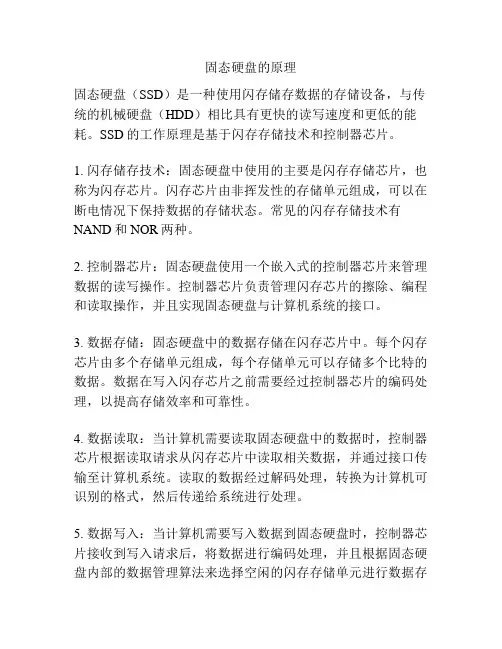 固态硬盘的原理

固态硬盘（SSD）是一种使用闪存储存数据的存储设备，与传统的机械硬盘（HDD）相比具有更快的读写速度和更低的能耗。SSD 的工作原理是基于闪存存储技术和控制器芯片。

1. 闪存储存技术：固态硬盘中使用的主要是闪存存储芯片，也称为闪存芯片。闪存芯片由非挥发性的存储单元组成，可以在断电情况下保持数据的存储状态。常见的闪存存储技术有 NAND 和 NOR 两种。

2. 控制器芯片：固态硬盘使用一个嵌入式的控制器芯片来管理数据的读写操作。控制器芯片负责管理闪存芯片的擦除、编程和读取操作，并且实现固态硬盘与计算机系统的接口。

3. 数据存储：固态硬盘中的数据存储在闪存芯片中。每个闪存芯片由多个存储单元组成，每个存储单元可以存储多个比特的数据。数据在写入闪存芯片之前需要经过控制器芯片的编码处理，以提高存储效率和可靠性。

4. 数据读取：当计算机需要读取固态硬盘中的数据时，控制器芯片根据读取请求从闪存芯片中读取相关数据，并通过接口传输至计算机系统。读取的数据经过解码处理，转换为计算机可识别的格式，然后传递给系统进行处理。

5. 数据写入：当计算机需要写入数据到固态硬盘时，控制器芯片接收到写入请求后，将数据进行编码处理，并且根据固态硬盘内部的数据管理算法来选择空闲的闪存存储单元进行数据存